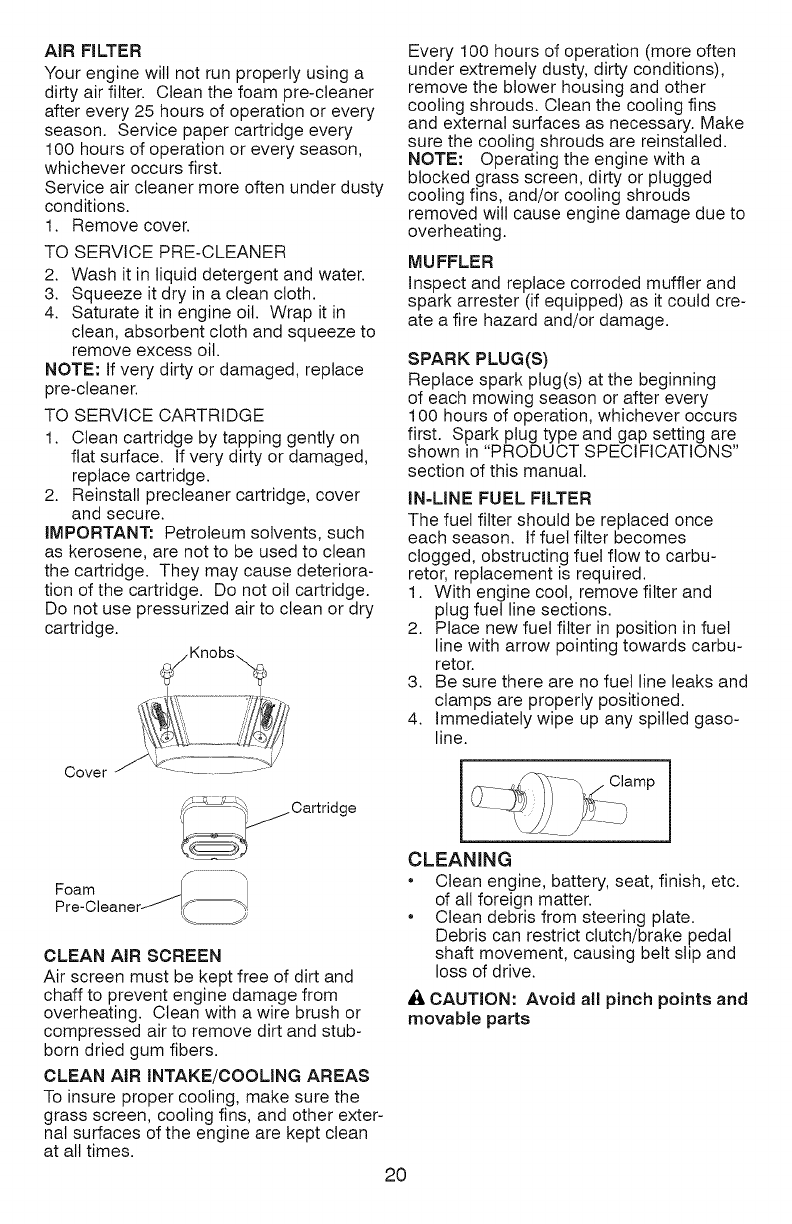 AIR FILTER
Your engine will not run properly using a dirty air filter. Clean the foam pre-cleaner after every 25 hours of operation or every season. Service paper cartridge every 100 hours of operation or every season, whichever occurs first.
Service air cleaner more often under dusty conditions.
1. Remove cover.
TO SERVICE PRE-CLEANER
2. Wash it in liquid detergent and water.
3. Squeeze it dry in a clean cloth.
4. Saturate it in engine oil. Wrap it in clean, absorbent cloth and squeeze to remove excess oil.
NOTE: If very dirty or damaged, replace pre-cleaner.
TO SERVICE CARTRIDGE
1. Clean cartridge by tapping gently on flat surface. If very dirty or damaged, replace cartridge.
2. Reinstall precleaner cartridge, cover and secure.
IMPORTANT: Petroleum solvents, such as kerosene, are not to be used to clean the cartridge. They may cause deterioration of the cartridge. Do not oil cartridge. Do not use pressurized air to clean or dry cartridge.

Knobs
Cover
Cartridge
Foam Pre-Cleaner

CLEAN AIR SCREEN
Air screen must be kept free of dirt and chaff to prevent engine damage from overheating. Clean with a wire brush or compressed air to remove dirt and stubborn dried gum fibers.

CLEAN AIR INTAKE/COOLING AREAS
To insure proper cooling, make sure the grass screen, cooling fins, and other external surfaces of the engine are kept clean at all times.

Every 100 hours of operation (more often under extremely dusty, dirty conditions), remove the blower housing and other cooling shrouds. Clean the cooling fins and external surfaces as necessary. Make sure the cooling shrouds are reinstalled.
NOTE: Operating the engine with a blocked grass screen, dirty or plugged cooling fins, and/or cooling shrouds removed will cause engine damage due to overheating.

MUFFLER
Inspect and replace corroded muffler and spark arrester (if equipped) as it could create a fire hazard and/or damage.

SPARK PLUG(S)
Replace spark plug(s) at the beginning of each mowing season or after every 100 hours of operation, whichever occurs first. Spark plug type and gap setting are shown in "PRODUCT SPECIFICATIONS" section of this manual.

IN-LINE FUEL FILTER
The fuel filter should be replaced once each season. If fuel filter becomes clogged, obstructing fuel flow to carburetor, replacement is required.
1. With engine cool, remove filter and plug fuel line sections.
2. Place new fuel filter in position in fuel line with arrow pointing towards carburetor.
3. Be sure there are no fuel line leaks and clamps are properly positioned.
4. Immediately wipe up any spilled gasoline.

Clamp

CLEANING
• Clean engine, battery, seat, finish, etc. of all foreign matter.
• Clean debris from steering plate. Debris can restrict clutch/brake pedal shaft movement, causing belt slip and loss of drive.

CAUTION: Avoid all pinch points and movable parts

20